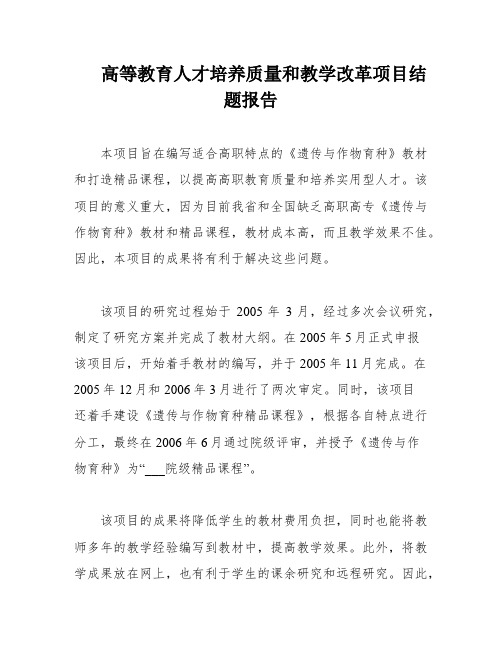 高等教育人才培养质量和教学改革项目结题报告

本项目旨在编写适合高职特点的《遗传与作物育种》教材和打造精品课程，以提高高职教育质量和培养实用型人才。该项目的意义重大，因为目前我省和全国缺乏高职高专《遗传与作物育种》教材和精品课程，教材成本高，而且教学效果不佳。因此，本项目的成果将有利于解决这些问题。

该项目的研究过程始于 2005 年 3 月，经过多次会议研究，制定了研究方案并完成了教材大纲。在 2005 年 5 月正式申报该项目后，开始着手教材的编写，并于 2005 年 11 月完成。在 2005 年 12 月和 2006 年 3 月进行了两次审定。同时，该项目还着手建设《遗传与作物育种精品课程》，根据各自特点进行分工，最终在 2006 年 6 月通过院级评审，并授予《遗传与作物育种》为“___院级精品课程”。

该项目的成果将降低学生的教材费用负担，同时也能将教师多年的教学经验编写到教材中，提高教学效果。此外，将教学成果放在网上，也有利于学生的课余研究和远程研究。因此，